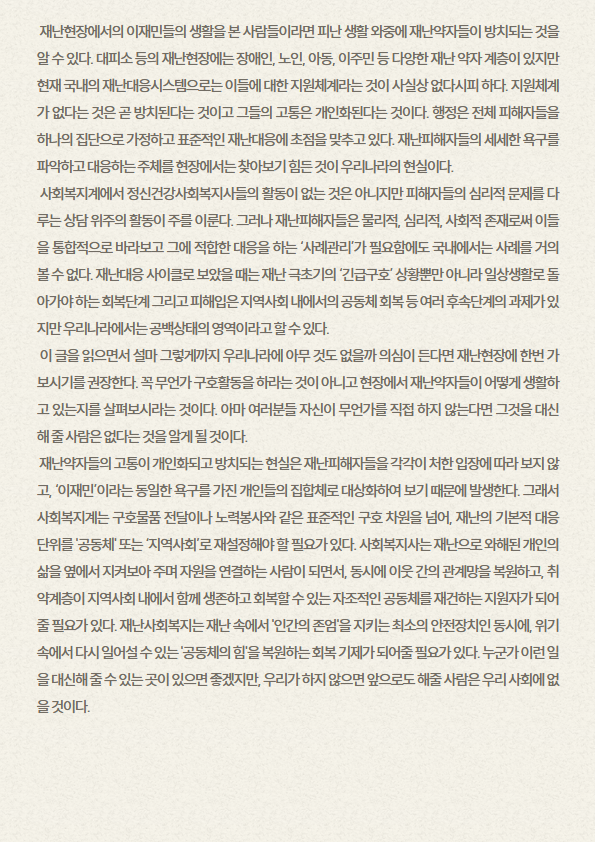 재난현장에서의 이재민들의 생활을 본 사람들이라면 피난 생활 와중에 재난약자들이 방치되는 것을 알 수 있다. 대피소 등의 재난현장에는 장애인, 노인, 아동, 이주민 등 다양한 재난 약자 계층이 있지만 현재 국내의 재난대응시스템으로는 이들에 대한 지원체계라는 것이 사실상 없다시피 하다. 지원체계가 없다는 것은 곧 방치된다는 것이고 그들의 고통은 개인화된다는 것이다. 행정은 전체 피해자들을 하나의 집단으로 가정하고 표준적인 재난대응에 초점을 맞추고 있다. 재난피해자들의 세세한 욕구를 파악하고 대응하는 주체를 현장에서는 찾아보기 힘든 것이 우리나라의 현실이다.

사회복지계에서 정신건강사회복지사들의 활동이 없는 것은 아니지만 피해자들의 심리적 문제를 다루는 상담 위주의 활동이 주를 이룬다. 그러나 재난피해자들은 물리적, 심리적, 사회적 존재로써 이들을 통합적으로 바라보고 그에 적합한 대응을 하는 '사례관리'가 필요함에도 국내에서는 사례를 거의 볼 수 없다. 재난대응 사이클로 보았을 때는 재난 극초기의 '긴급구호' 상황뿐만 아니라 일상생활로 돌아가야 하는 회복단계 그리고 피해입은 지역사회 내에서의 공동체 회복 등 여러 후속단계의 과제가 있지만 우리나라에서는 공백상태의 영역이라고 할 수 있다.

이 글을 읽으면서 설마 그렇게까지 우리나라에 아무 것도 없을까 의심이 든다면 재난현장에 한번 가보시기를 권장한다. 꼭 무언가 구호활동을 하라는 것이 아니고 현장에서 재난약자들이 어떻게 생활하고 있는지를 살펴보시라는 것이다. 아마 여러분들 자신이 무언가를 직접 하지 않는다면 그것을 대신해 줄 사람은 없다는 것을 알게 될 것이다.

재난약자들의 고통이 개인화되고 방치되는 현실은 재난피해자들을 각각이 처한 입장에 따라 보지 않고, '이재민'이라는 동일한 욕구를 가진 개인들의 집합체로 대상화하여 보기 때문에 발생한다. 그래서 사회복지계는 구호물품 전달이나 노력봉사와 같은 표준적인 구호 차원을 넘어, 재난의 기본적 대응 단위를 '공동체' 또는 '지역사회'로 재설정해야 할 필요가 있다. 사회복지사는 재난으로 와해된 개인의 삶을 옆에서 지켜보아 주며 자원을 연결하는 사람이 되면서, 동시에 이웃 간의 관계망을 복원하고, 취약계층이 지역사회 내에서 함께 생존하고 회복할 수 있는 자조적인 공동체를 재건하는 지원자가 되어줄 필요가 있다. 재난사회복지는 재난 속에서 '인간의 존엄'을 지키는 최소의 안전장치인 동시에, 위기 속에서 다시 일어설 수 있는 '공동체의 힘'을 복원하는 회복 기제가 되어줄 필요가 있다. 누군가 이런 일을 대신해 줄 수 있는 곳이 있으면 좋겠지만, 우리가 하지 않으면 앞으로도 해줄 사람은 우리 사회에 없을 것이다.